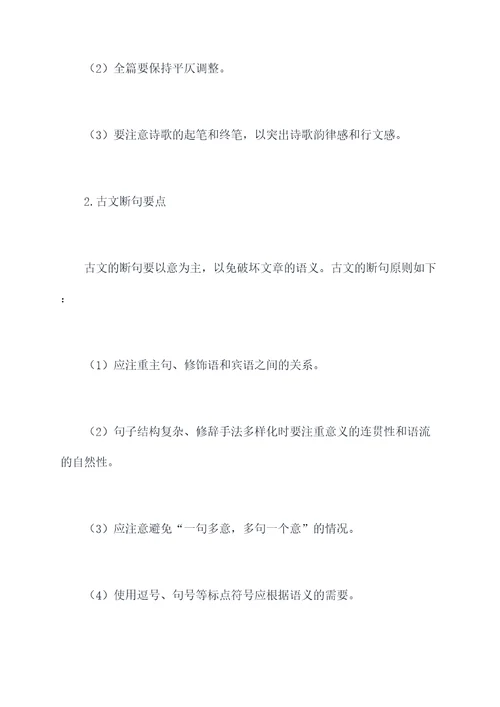 （2）全篇要保持平仄调整。

（3）要注意诗歌的起笔和终笔，以突出诗歌韵律感和行文感。

2.古文断句要点

古文的断句要以意为主，以免破坏文章的语义。古文的断句原则如下：

（1）应注重主句、修饰语和宾语之间的关系。

（2）句子结构复杂、修辞手法多样化时要注重意义的连贯性和语流的自然性。

（3）应注意避免“一句多意，多句一个意”的情况。

（4）使用逗号、句号等标点符号应根据语义的需要。